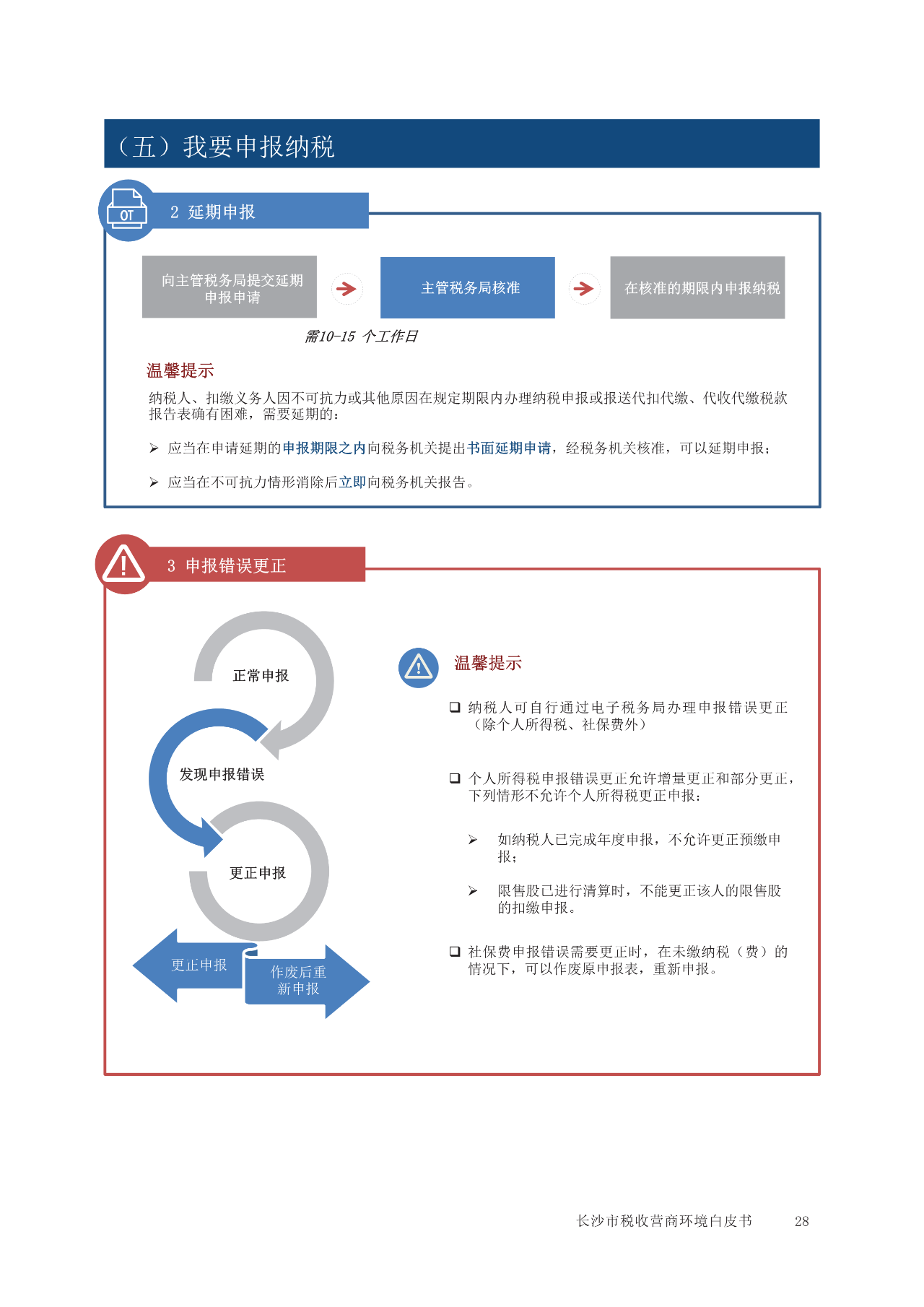 （五）我要申报纳税

OT

2 延期申报

向主管税务局提交延期申报申请

主管税务局核准

在核准的期限内申报纳税

需10-15 个工作日

温馨提示

纳税人、扣缴义务人因不可抗力或其他原因在规定期限内办理纳税申报或报送代扣代缴、代收代缴税款报告表确有困难，需要延期的：

➢ 应当在申请延期的申报期限之内向税务机关提出书面延期申请，经税务机关核准，可以延期申报；

➢ 应当在不可抗力情形消除后立即向税务机关报告。

3 申报错误更正

正常申报

发现申报错误

更正申报

更正申报

作废后重新申报

温馨提示

❑ 纳税人可自行通过电子税务局办理申报错误更正（除个人所得税、社保费外）

❑ 个人所得税申报错误更正允许增量更正和部分更正，下列情形不允许个人所得税更正申报：

➢ 如纳税人已完成年度申报，不允许更正预缴申报；

➢ 限售股已进行清算时，不能更正该人的限售股的扣缴申报。

❑ 社保费申报错误需要更正时，在未缴纳税（费）的情况下，可以作废原申报表，重新申报。

长沙市税收营商环境白皮书 28